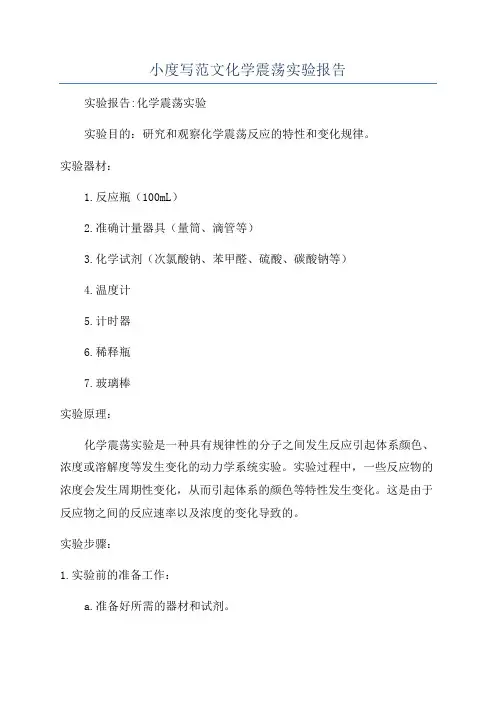 小度写范文化学震荡实验报告

实验报告:化学震荡实验

实验目的：研究和观察化学震荡反应的特性和变化规律。

实验器材：

1.反应瓶（100mL）

2.准确计量器具（量筒、滴管等）

3.化学试剂（次氯酸钠、苯甲醛、硫酸、碳酸钠等）

4.温度计

5.计时器

6.稀释瓶

7.玻璃棒

实验原理：

化学震荡实验是一种具有规律性的分子之间发生反应引起体系颜色、浓度或溶解度等发生变化的动力学系统实验。实验过程中，一些反应物的浓度会发生周期性变化，从而引起体系的颜色等特性发生变化。这是由于反应物之间的反应速率以及浓度的变化导致的。

实验步骤：

1.实验前的准备工作：

a.准备好所需的器材和试剂。